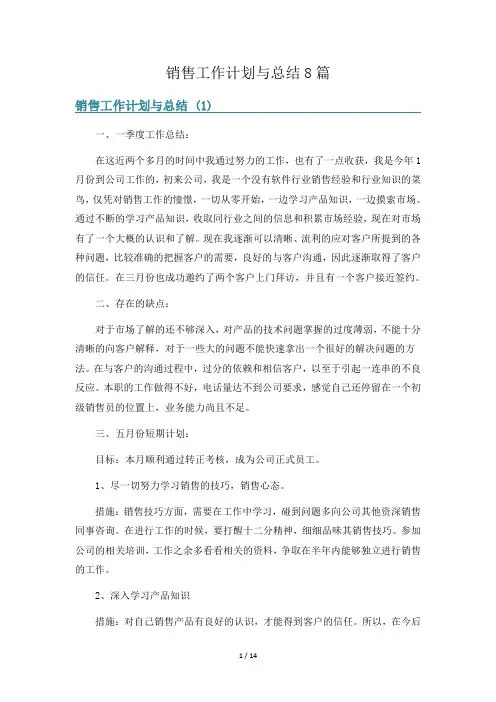 销售工作计划与总结8篇

销售工作计划与总结（1）

一、一季度工作总结：

在这近两个多月的时间中我通过努力的工作，也有了一点收获，我是今年1月份到公司工作的，初来公司，我是一个没有软件行业销售经验和行业知识的菜鸟，仅凭对销售工作的憧憬，一切从零开始，一边学习产品知识，一边摸索市场。通过不断的学习产品知识，收取同行业之间的信息和积累市场经验，现在对市场有了一个大概的认识和了解。现在我逐渐可以清晰、流利的应对客户所提到的各种问题，比较准确的把握客户的需要，良好的与客户沟通，因此逐渐取得了客户的信任。在三月份也成功邀约了两个客户上门拜访，并且有一个客户接近签约。

二、存在的缺点：

对于市场了解的还不够深入，对产品的技术问题掌握的过度薄弱，不能十分清晰的向客户解释，对于一些大的问题不能快速拿出一个很好的解决问题的方法。在与客户的沟通过程中，过分的依赖和相信客户，以至于引起一连串的不良反应。本职的工作做得不好，电话量达不到公司要求，感觉自己还停留在一个初级销售员的位置上，业务能力尚且不足。

三、五月份短期计划：

目标：本月顺利通过转正考核，成为公司正式员工。

1、尽一切努力学习销售的技巧，销售心态。

措施：销售技巧方面，需要在工作中学习，碰到问题多向公司其他资深销售同事咨询。在进行工作的时候，要打醒十二分精神，细细品味其销售技巧。参加公司的相关培训，工作之余多看看相关的资料，争取在半年内能够独立进行销售的工作。

2、深入学习产品知识

措施：对自己销售产品有良好的认识，才能得到客户的信任。所以，在今后

1 / 14